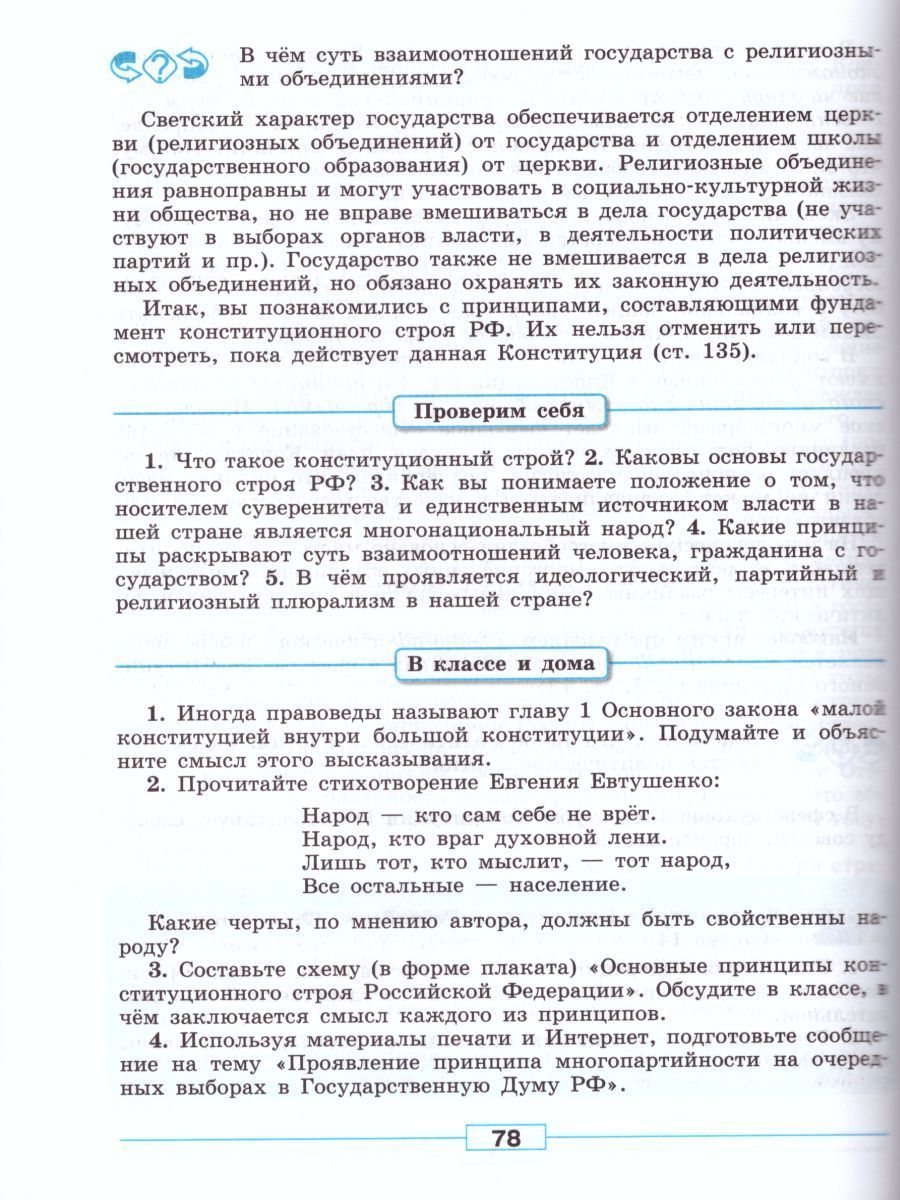 В чём суть взаимоотношений государства с религиозными объединениями?

Светский характер государства обеспечивается отделением церкви (религиозных объединений) от государства и отделением школы (государственного образования) от церкви. Религиозные объединения равноправны и могут участвовать в социально-культурной жизни общества, но не вправе вмешиваться в дела государства (не участвуют в выборах органов власти, в деятельности политических партий и пр.). Государство также не вмешивается в дела религиозных объединений, но обязано охранять их законную деятельность.

Итак, вы познакомились с принципами, составляющими фундамент конституционного строя РФ. Их нельзя отменить или пересмотреть, пока действует данная Конституция (ст. 135).

Проверим себя

1. Что такое конституционный строй? 2. Каковы основы государственного строя РФ? 3. Как вы понимаете положение о том, что носителем суверенитета и единственным источником власти в нашей стране является многонациональный народ? 4. Какие принципы раскрывают суть взаимоотношений человека, гражданина с государством? 5. В чём проявляется идеологический, партийный и религиозный плюрализм в нашей стране?

В классе и дома

1. Иногда правоведы называют главу 1 Основного закона «малой конституцией внутри большой конституции». Подумайте и объясните смысл этого высказывания.

2. Прочитайте стихотворение Евгения Евтушенко:

Народ — кто сам себе не врёт.
Народ, кто враг духовной лени.
Лишь тот, кто мыслит, — тот народ,
Все остальные — население.

Какие черты, по мнению автора, должны быть свойственны народу?

3. Составьте схему (в форме плаката) «Основные принципы конституционного строя Российской Федерации». Обсудите в классе, в чём заключается смысл каждого из принципов.

4. Используя материалы печати и Интернет, подготовьте сообщение на тему «Проявление принципа многопартийности на очередных выборах в Государственную Думу РФ».

78